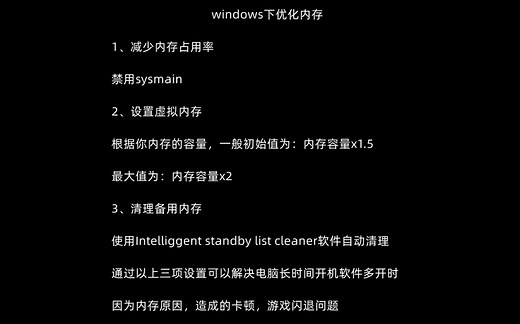 windows下优化内存

1、减少内存占用率

禁用sysmain

2、设置虚拟内存

根据你内存的容量，一般初始值为：内存容量x1.5

最大值为：内存容量x2

3、清理备用内存

使用Intelliggent standby list cleaner软件自动清理

通过以上三项设置可以解决电脑长时间开机软件多开时

因为内存原因，造成的卡顿，游戏闪退问题